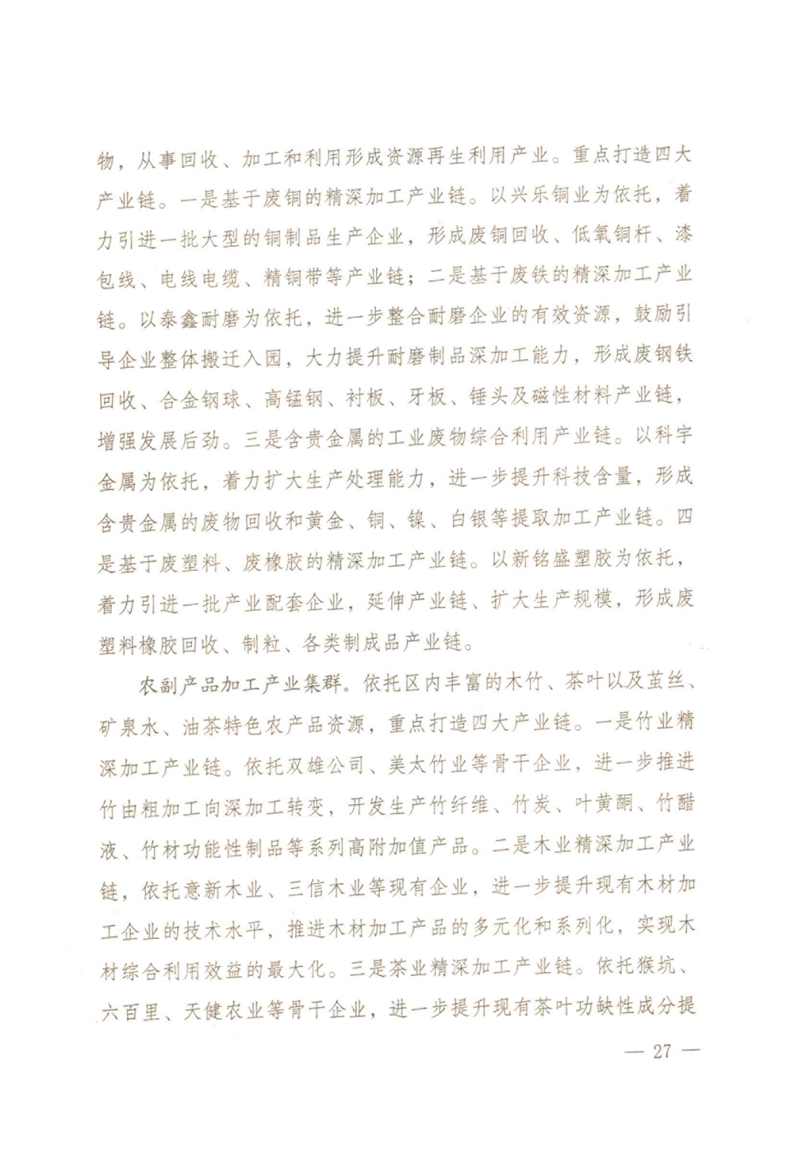 物，从事回收、加工和利用形成资源再生利用产业。重点打造四大产业链。一是基于废铜的精深加工产业链。以兴乐铜业为依托，着力引进一批大型的铜制品生产企业，形成废铜回收、低氧铜杆、漆包线、电线电缆、精铜带等产业链；二是基于废铁的精深加工产业链。以泰鑫耐磨为依托，进一步整合耐磨企业的有效资源，鼓励引导企业整体搬迁入园，大力提升耐磨制品深加工能力，形成废钢铁回收、合金钢球、高锰钢、衬板、牙板、锤头及磁性材料产业链，增强发展后劲。三是含贵金属的工业废物综合利用产业链。以科宇金属为依托，着力扩大生产处理能力，进一步提升科技含量，形成含贵金属的废物回收和黄金、铜、镍、白银等提取加工产业链。四是基于废塑料、废橡胶的精深加工产业链。以新铭盛塑胶为依托，着力引进一批产业配套企业，延伸产业链、扩大生产规模，形成废塑料橡胶回收、制粒、各类制成品产业链。

农副产品加工产业集群。依托区内丰富的木竹、茶叶以及茧丝、矿泉水、油茶特色农产品资源，重点打造四大产业链。一是竹业精深加工产业链。依托双雄公司、美太竹业等骨干企业，进一步推进竹由粗加工向深加工转变，开发生产竹纤维、竹炭、叶黄酮、竹醋液、竹材功能性制品等系列高附加值产品。二是木业精深加工产业链，依托意新木业、三信木业等现有企业，进一步提升现有木材加工企业的技术水平，推进木材加工产品的多元化和系列化，实现木材综合利用效益的最大化。三是茶业精深加工产业链。依托猴坑、六百里、天健农业等骨干企业，进一步提升现有茶叶功缺性成分提

— 27 —